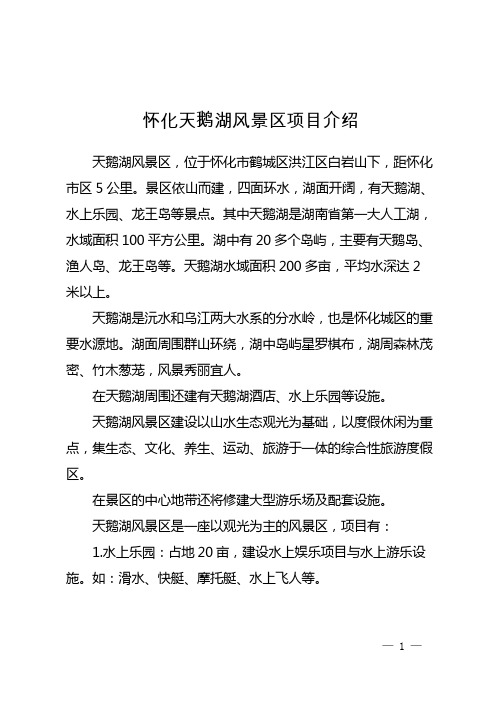 怀化天鹅湖风景区项目介绍

天鹅湖风景区，位于怀化市鹤城区洪江区白岩山下，距怀化市区 5 公里。景区依山而建，四面环水，湖面开阔，有天鹅湖、水上乐园、龙王岛等景点。其中天鹅湖是湖南省第一大人工湖，水域面积 100 平方公里。湖中有 20 多个岛屿，主要有天鹅岛、渔人岛、龙王岛等。天鹅湖水域面积 200 多亩，平均水深达 2 米以上。

天鹅湖是沅水和乌江两大水系的分水岭，也是怀化城区的重要水源地。湖面周围群山环绕，湖中岛屿星罗棋布，湖周森林茂密、竹木葱茏，风景秀丽宜人。

在天鹅湖周围还建有天鹅湖酒店、水上乐园等设施。

天鹅湖风景区建设以山水生态观光为基础，以度假休闲为重点，集生态、文化、养生、运动、旅游于一体的综合性旅游度假区。

在景区的中心地带还将修建大型游乐场及配套设施。

天鹅湖风景区是一座以观光为主的风景区，项目有：

1.水上乐园：占地 20 亩，建设水上娱乐项目与水上游乐设施。如：滑水、快艇、摩托艇、水上飞人等。

— 1 —